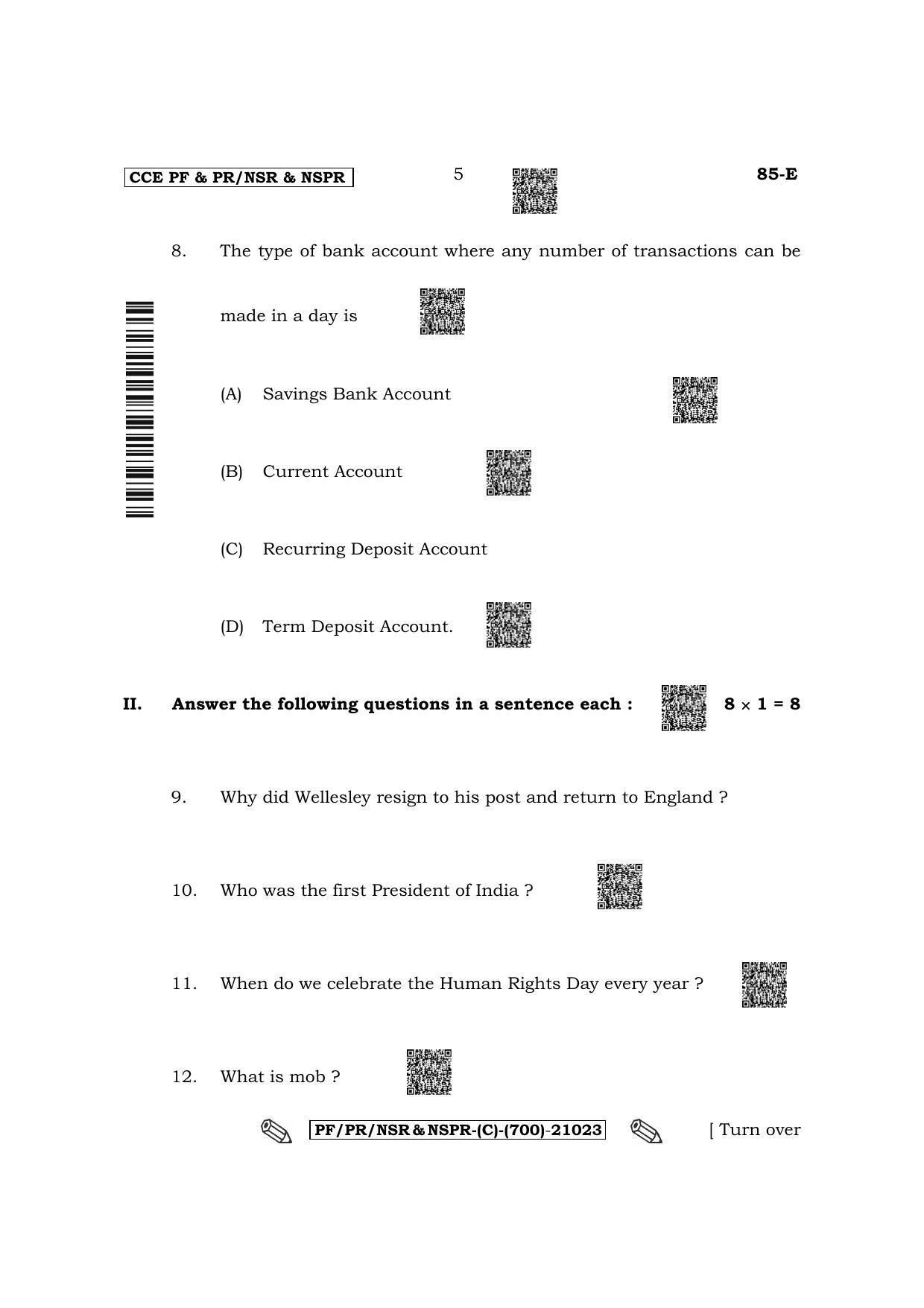 CCE PF & PR/NSR & NSPR 5 85-E

8. The type of bank account where any number of transactions can be made in a day is

(A) Savings Bank Account

(B) Current Account

(C) Recurring Deposit Account

(D) Term Deposit Account.

II. Answer the following questions in a sentence each : $8 \times 1 = 8$

9. Why did Wellesley resign to his post and return to England ?

10. Who was the first President of India ?

11. When do we celebrate the Human Rights Day every year ?

12. What is mob ?

PF/PR/NSR & NSPR-(C)-(700)-21023 [ Turn over